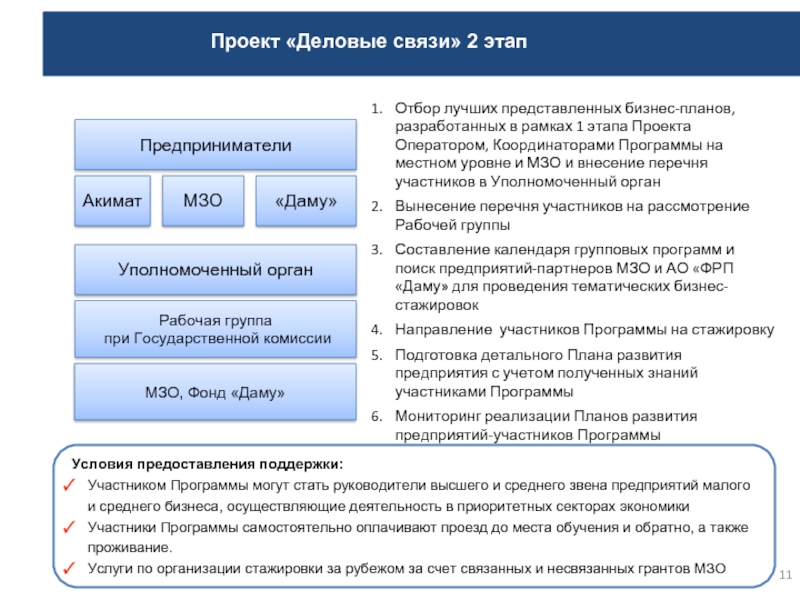 Проект «Деловые связи» 2 этап

Предприниматели

Акимат

МЗО

«Даму»

Уполномоченный орган

Рабочая группа при Государственной комиссии

МЗО, Фонд «Даму»

1. Отбор лучших представленных бизнес-планов, разработанных в рамках 1 этапа Проекта Оператором, Координаторами Программы на местном уровне и МЗО и внесение перечня участников в Уполномоченный орган
2. Вынесение перечня участников на рассмотрение Рабочей группы
3. Составление календаря групповых программ и поиск предприятий-партнеров МЗО и АО «ФРП «Даму» для проведения тематических бизнес-стажировок
4. Направление участников Программы на стажировку
5. Подготовка детального Плана развития предприятия с учетом полученных знаний участниками Программы
6. Мониторинг реализации Планов развития предприятий-участников Программы

Условия предоставления поддержки:
✓ Участником Программы могут стать руководители высшего и среднего звена предприятий малого и среднего бизнеса, осуществляющие деятельность в приоритетных секторах экономики
✓ Участники Программы самостоятельно оплачивают проезд до места обучения и обратно, а также проживание.
✓ Услуги по организации стажировки за рубежом за счет связанных и несвязанных грантов МЗО

11